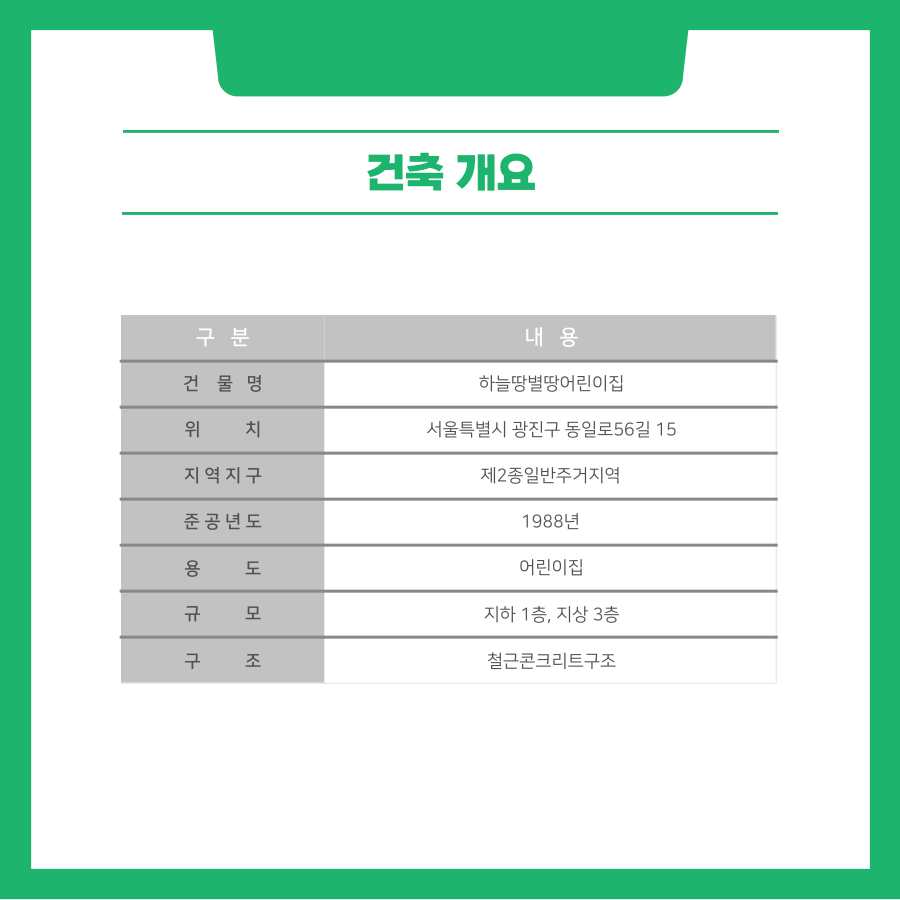 건축 개요

| 구 분 | 내 용 |
|---|---|
| 건 물 명 | 하늘땅별땅어린이집 |
| 위 치 | 서울특별시 광진구 동일로56길 15 |
| 지역지구 | 제2종일반주거지역 |
| 준공년도 | 1988년 |
| 용 도 | 어린이집 |
| 규 모 | 지하 1층, 지상 3층 |
| 구 조 | 철근콘크리트구조 |